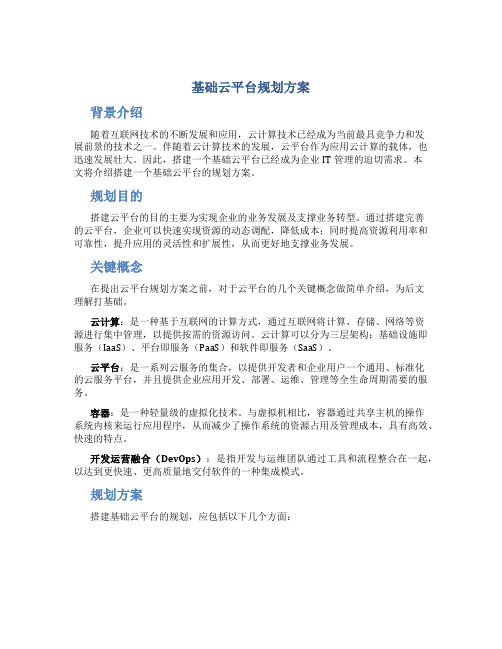 基础云平台规划方案

背景介绍

随着互联网技术的不断发展和应用，云计算技术已经成为当前最具竞争力和发展前景的技术之一。伴随着云计算技术的发展，云平台作为应用云计算的载体，也迅速发展壮大。因此，搭建一个基础云平台已经成为企业 IT 管理的迫切需求。本文将介绍搭建一个基础云平台的规划方案。

规划目的

搭建云平台的目的主要为实现企业的业务发展及支撑业务转型。通过搭建完善的云平台，企业可以快速实现资源的动态调配，降低成本；同时提高资源利用率和可靠性，提升应用的灵活性和扩展性，从而更好地支撑业务发展。

关键概念

在提出云平台规划方案之前，对于云平台的几个关键概念做简单介绍，为后文理解打基础。

云计算：是一种基于互联网的计算方式，通过互联网将计算、存储、网络等资源进行集中管理，以提供按需的资源访问。云计算可以分为三层架构：基础设施即服务（IaaS）、平台即服务（PaaS）和软件即服务（SaaS）。

云平台：是一系列云服务的集合，以提供开发者和企业用户一个通用、标准化的云服务平台，并且提供企业应用开发、部署、运维、管理等全生命周期需要的服务。

容器：是一种轻量级的虚拟化技术。与虚拟机相比，容器通过共享主机的操作系统内核来运行应用程序，从而减少了操作系统的资源占用及管理成本，具有高效、快速的特点。

开发运营融合（DevOps）：是指开发与运维团队通过工具和流程整合在一起，以达到更快速、更高质量地交付软件的一种集成模式。

规划方案

搭建基础云平台的规划，应包括以下几个方面：